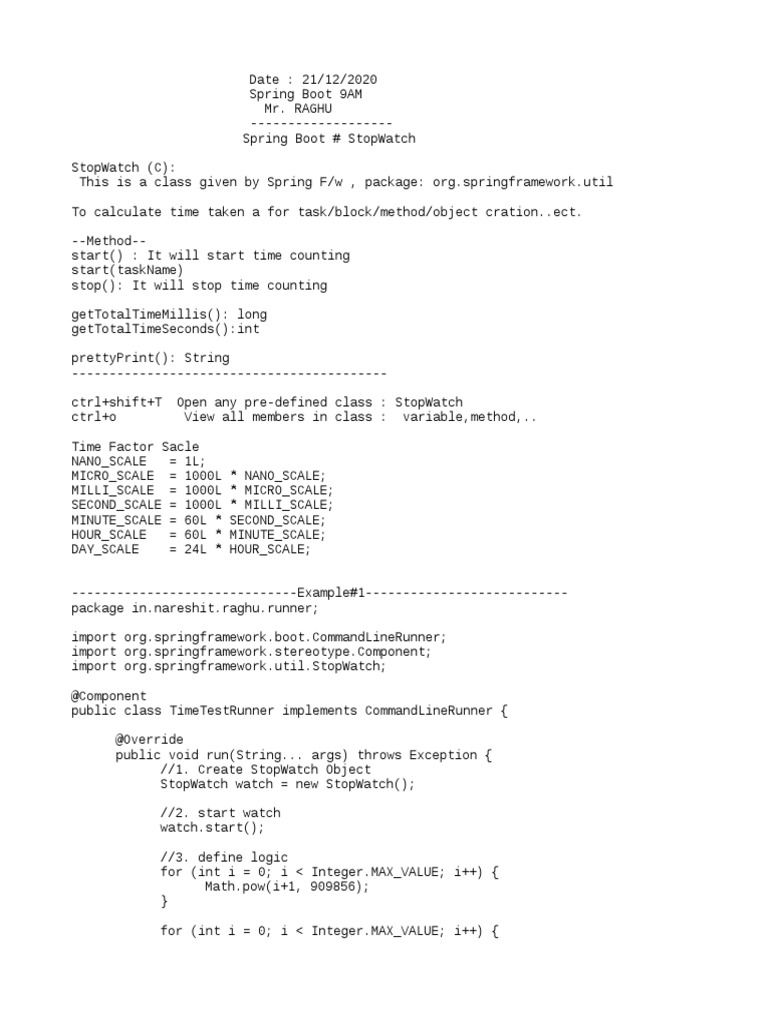 Date : 21/12/2020
Spring Boot 9AM
Mr. RAGHU
-------------------
Spring Boot # StopWatch

StopWatch (C):
This is a class given by Spring F/w , package: org.springframework.util

To calculate time taken a for task/block/method/object cration..ect.

--Method--
start() : It will start time counting
start(taskName)
stop(): It will stop time counting

getTotalTimeMillis(): long
getTotalTimeSeconds():int

prettyPrint(): String
------------------------------------------

ctrl+shift+T  Open any pre-defined class : StopWatch
ctrl+o        View all members in class :  variable,method,..

Time Factor Sacle
NANO_SCALE   = 1L;
MICRO_SCALE  = 1000L * NANO_SCALE;
MILLI_SCALE  = 1000L * MICRO_SCALE;
SECOND_SCALE = 1000L * MILLI_SCALE;
MINUTE_SCALE = 60L * SECOND_SCALE;
HOUR_SCALE   = 60L * MINUTE_SCALE;
DAY_SCALE    = 24L * HOUR_SCALE;

------------------------------Example#1---------------------------
package in.nareshit.raghu.runner;

import org.springframework.boot.CommandLineRunner;
import org.springframework.stereotype.Component;
import org.springframework.util.StopWatch;

@Component
public class TimeTestRunner implements CommandLineRunner {

@Override
public void run(String... args) throws Exception {
//1. Create StopWatch Object
StopWatch watch = new StopWatch();

//2. start watch
watch.start();

//3. define logic
for (int i = 0; i < Integer.MAX_VALUE; i++) {
Math.pow(i+1, 909856);
}

for (int i = 0; i < Integer.MAX_VALUE; i++) {